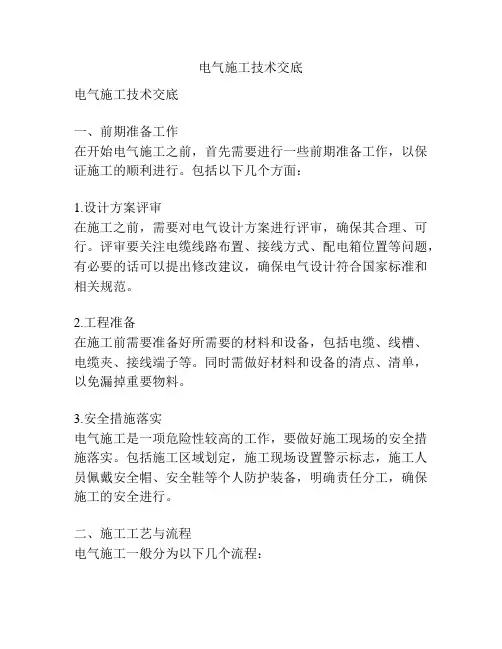 电气施工技术交底

电气施工技术交底

一、前期准备工作
在开始电气施工之前，首先需要进行一些前期准备工作，以保证施工的顺利进行。包括以下几个方面：

1.设计方案评审
在施工之前，需要对电气设计方案进行评审，确保其合理、可行。评审要关注电缆线路布置、接线方式、配电箱位置等问题，有必要的话可以提出修改建议，确保电气设计符合国家标准和相关规范。

2.工程准备
在施工前需要准备好所需要的材料和设备，包括电缆、线槽、电缆夹、接线端子等。同时需做好材料和设备的清点、清单，以免漏掉重要物料。

3.安全措施落实
电气施工是一项危险性较高的工作，要做好施工现场的安全措施落实。包括施工区域划定，施工现场设置警示标志，施工人员佩戴安全帽、安全鞋等个人防护装备，明确责任分工，确保施工的安全进行。

二、施工工艺与流程
电气施工一般分为以下几个流程：